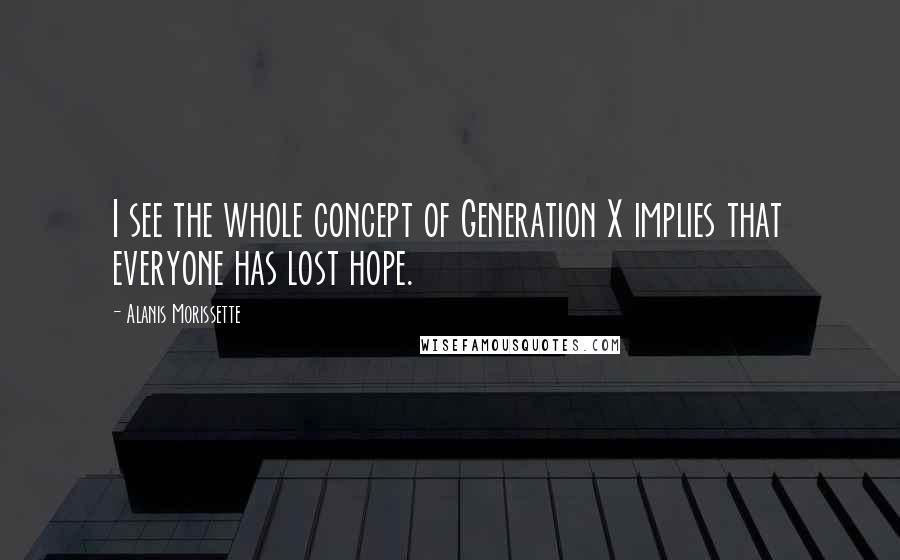 I see the whole concept of Generation X implies that everyone has lost hope.

- Alanis Morissette

WISEFAMOUSQUOTES.COM